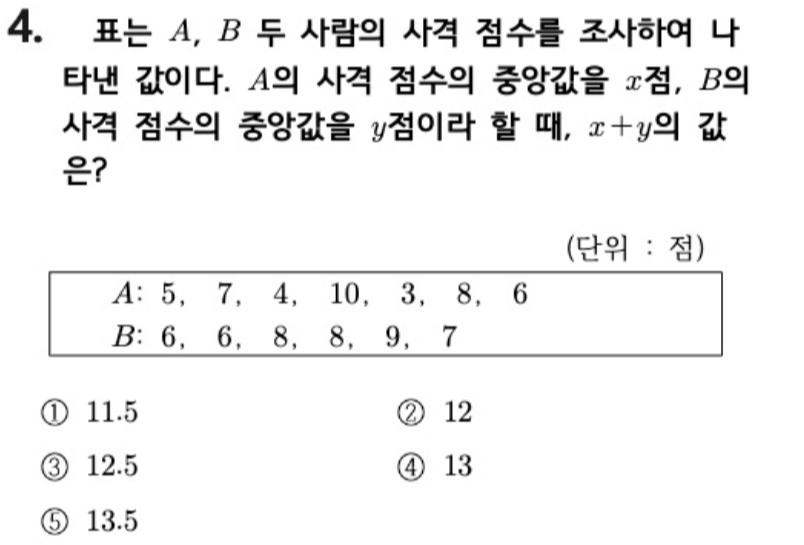 4. 표는 $A$, $B$ 두 사람의 사격 점수를 조사하여 나타낸 값이다. $A$의 사격 점수의 중앙값을 $x$점, $B$의 사격 점수의 중앙값을 $y$점이라 할 때, $x+y$의 값은?

(단위 : 점)

$A$: 5, 7, 4, 10, 3, 8, 6
$B$: 6, 6, 8, 8, 9, 7

① 11.5
② 12
③ 12.5
④ 13
⑤ 13.5